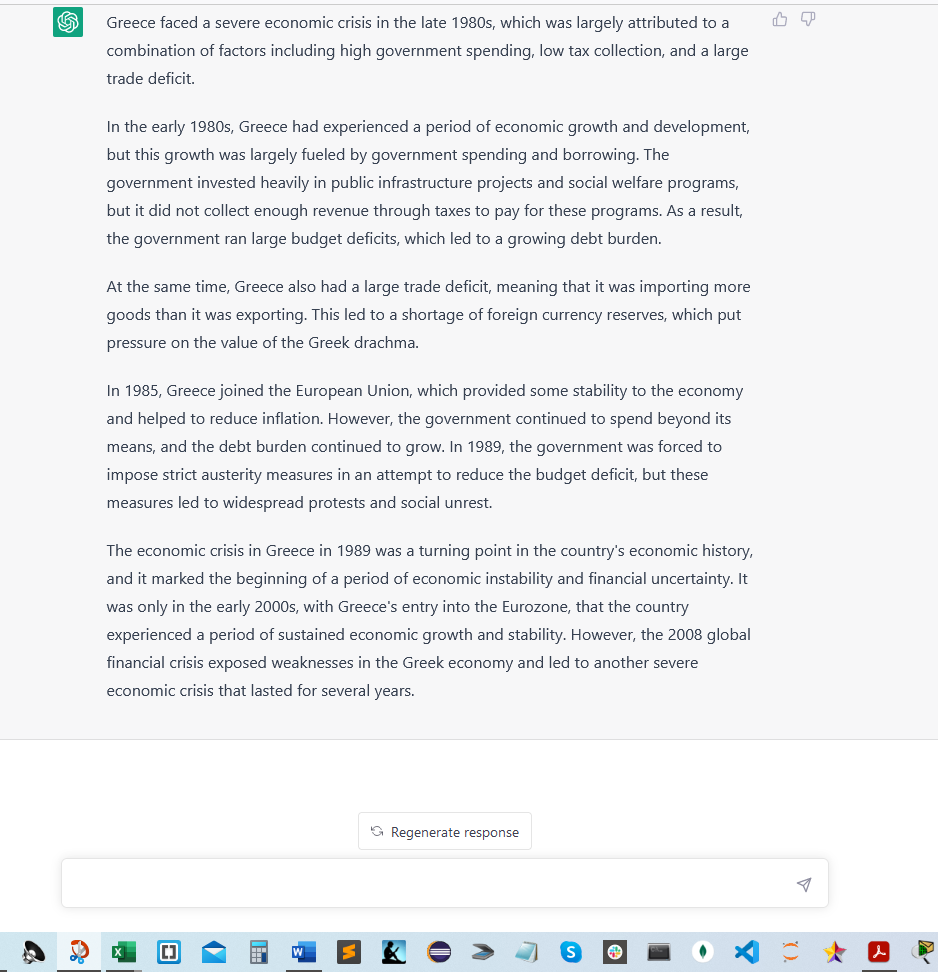 Greece faced a severe economic crisis in the late 1980s, which was largely attributed to a combination of factors including high government spending, low tax collection, and a large trade deficit.

In the early 1980s, Greece had experienced a period of economic growth and development, but this growth was largely fueled by government spending and borrowing. The government invested heavily in public infrastructure projects and social welfare programs, but it did not collect enough revenue through taxes to pay for these programs. As a result, the government ran large budget deficits, which led to a growing debt burden.

At the same time, Greece also had a large trade deficit, meaning that it was importing more goods than it was exporting. This led to a shortage of foreign currency reserves, which put pressure on the value of the Greek drachma.

In 1985, Greece joined the European Union, which provided some stability to the economy and helped to reduce inflation. However, the government continued to spend beyond its means, and the debt burden continued to grow. In 1989, the government was forced to impose strict austerity measures in an attempt to reduce the budget deficit, but these measures led to widespread protests and social unrest.

The economic crisis in Greece in 1989 was a turning point in the country's economic history, and it marked the beginning of a period of economic instability and financial uncertainty. It was only in the early 2000s, with Greece's entry into the Eurozone, that the country experienced a period of sustained economic growth and stability. However, the 2008 global financial crisis exposed weaknesses in the Greek economy and led to another severe economic crisis that lasted for several years.

Regenerate response